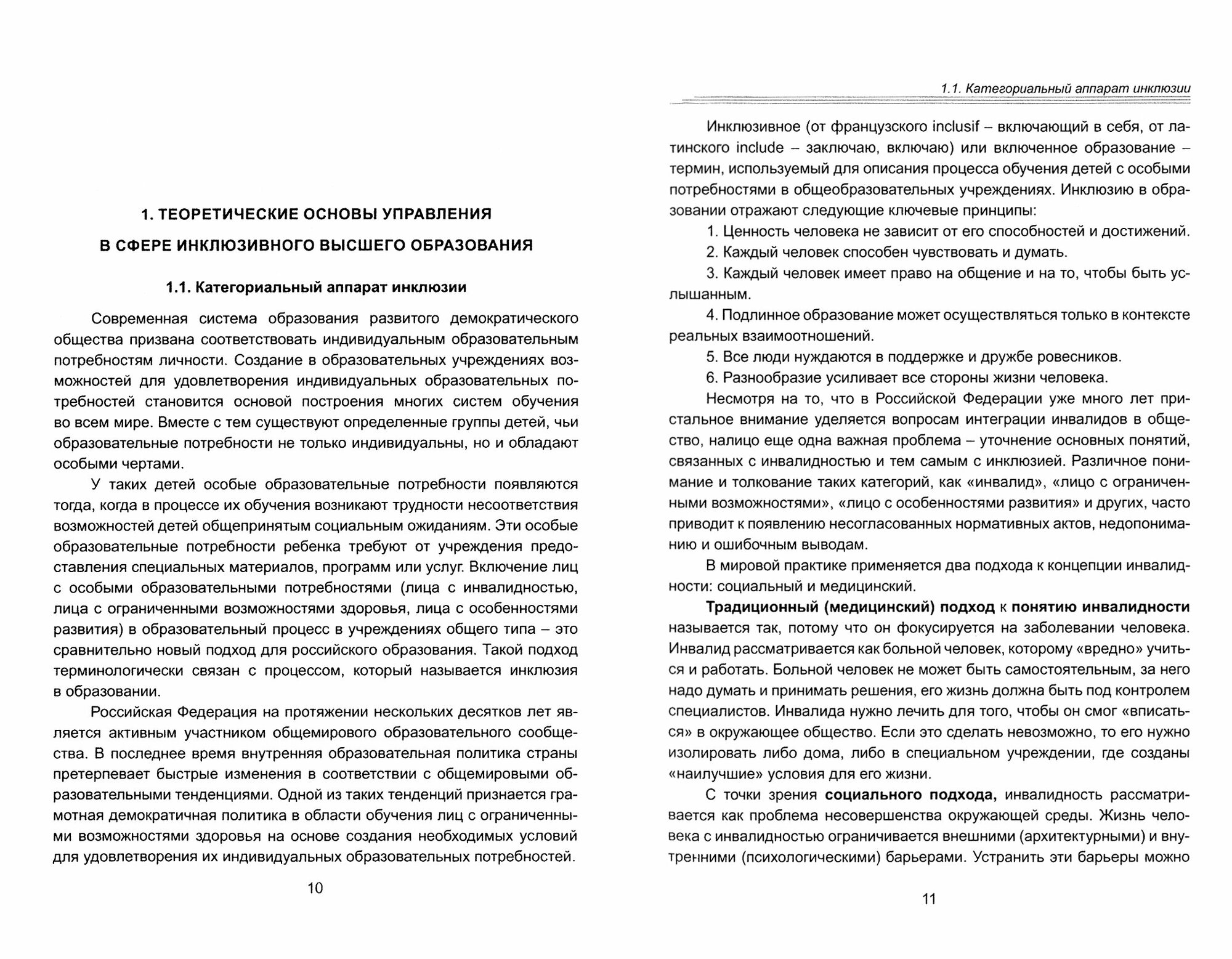 1. ТЕОРЕТИЧЕСКИЕ ОСНОВЫ УПРАВЛЕНИЯ В СФЕРЕ ИНКЛЮЗИВНОГО ВЫСШЕГО ОБРАЗОВАНИЯ

1.1. Категориальный аппарат инклюзии

Современная система образования развитого демократического общества призвана соответствовать индивидуальным образовательным потребностям личности. Создание в образовательных учреждениях возможностей для удовлетворения индивидуальных образовательных потребностей становится основой построения многих систем обучения во всем мире. Вместе с тем существуют определенные группы детей, чьи образовательные потребности не только индивидуальны, но и обладают особыми чертами.

У таких детей особые образовательные потребности появляются тогда, когда в процессе их обучения возникают трудности несоответствия возможностей детей общепринятым социальным ожиданиям. Эти особые образовательные потребности ребенка требуют от учреждения предоставления специальных материалов, программ или услуг. Включение лиц с особыми образовательными потребностями (лица с инвалидностью, лица с ограниченными возможностями здоровья, лица с особенностями развития) в образовательный процесс в учреждениях общего типа – это сравнительно новый подход для российского образования. Такой подход терминологически связан с процессом, который называется инклюзия в образовании.

Российская Федерация на протяжении нескольких десятков лет является активным участником общемирового образовательного сообщества. В последнее время внутренняя образовательная политика страны претерпевает быстрые изменения в соответствии с общемировыми образовательными тенденциями. Одной из таких тенденций признается грамотная демократичная политика в области обучения лиц с ограниченными возможностями здоровья на основе создания необходимых условий для удовлетворения их индивидуальных образовательных потребностей.

10

1.1. Категориальный аппарат инклюзии

Инклюзивное (от французского inclusif – включающий в себя, от латинского include – заключаю, включаю) или включенное образование – термин, используемый для описания процесса обучения детей с особыми потребностями в общеобразовательных учреждениях. Инклюзию в образовании отражают следующие ключевые принципы:

1. Ценность человека не зависит от его способностей и достижений.

2. Каждый человек способен чувствовать и думать.

3. Каждый человек имеет право на общение и на то, чтобы быть услышанным.

4. Подлинное образование может осуществляться только в контексте реальных взаимоотношений.

5. Все люди нуждаются в поддержке и дружбе ровесников.

6. Разнообразие усиливает все стороны жизни человека.

Несмотря на то, что в Российской Федерации уже много лет пристальное внимание уделяется вопросам интеграции инвалидов в общество, налицо еще одна важная проблема – уточнение основных понятий, связанных с инвалидностью и тем самым с инклюзией. Различное понимание и толкование таких категорий, как «инвалид», «лицо с ограниченными возможностями», «лицо с особенностями развития» и других, часто приводит к появлению несогласованных нормативных актов, недопониманию и ошибочным выводам.

В мировой практике применяется два подхода к концепции инвалидности: социальный и медицинский.

Традиционный (медицинский) подход к понятию инвалидности называется так, потому что он фокусируется на заболевании человека. Инвалид рассматривается как больной человек, которому «вредно» учиться и работать. Больной человек не может быть самостоятельным, за него надо думать и принимать решения, его жизнь должна быть под контролем специалистов. Инвалида нужно лечить для того, чтобы он смог «вписаться» в окружающее общество. Если это сделать невозможно, то его нужно изолировать либо дома, либо в специальном учреждении, где созданы «наилучшие» условия для его жизни.

С точки зрения социального подхода, инвалидность рассматривается как проблема несовершенства окружающей среды. Жизнь человека с инвалидностью ограничивается внешними (архитектурными) и внутренними (психологическими) барьерами. Устранить эти барьеры можно

11